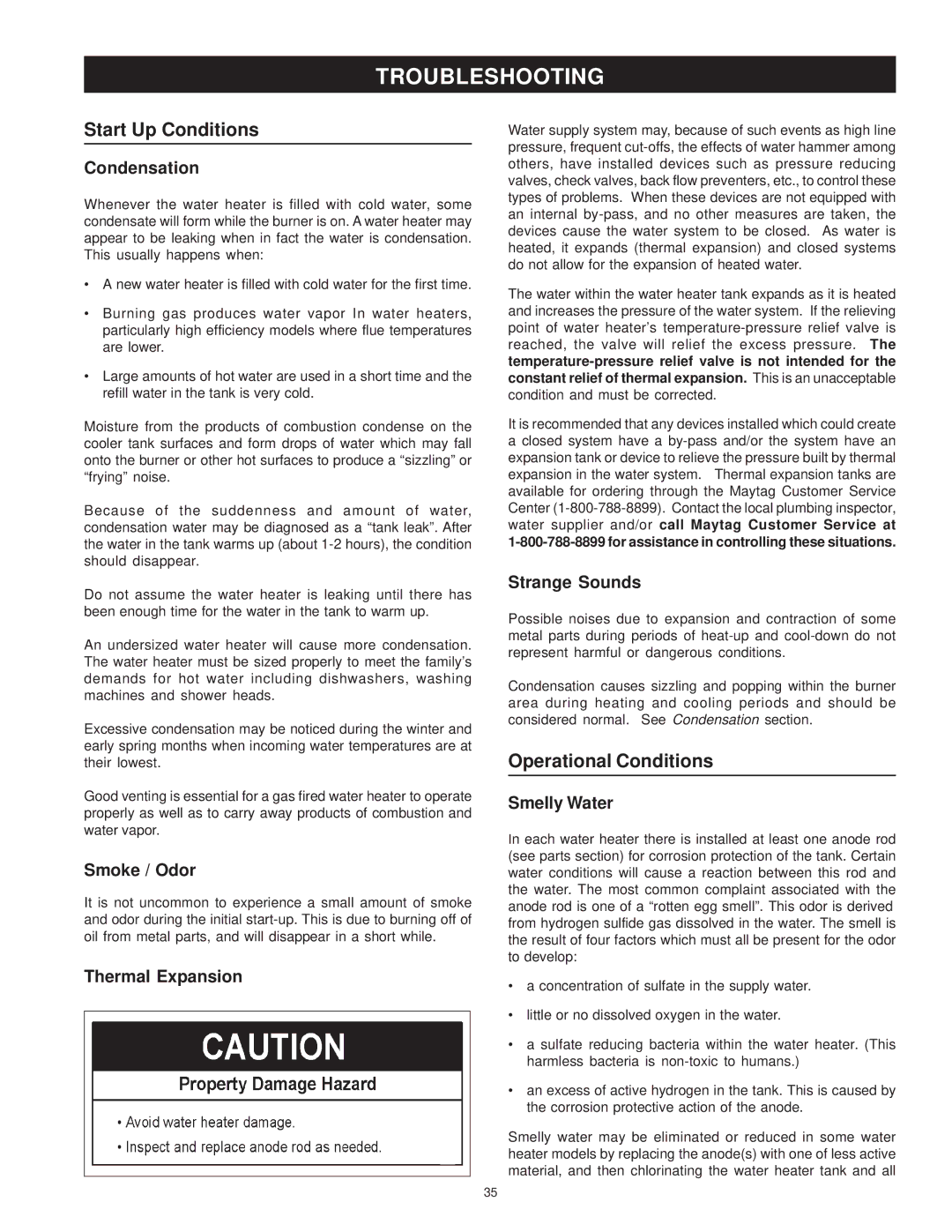 TROUBLESHOOTING

Start Up Conditions

Condensation

Whenever the water heater is filled with cold water, some condensate will form while the burner is on. A water heater may appear to be leaking when in fact the water is condensation. This usually happens when:

• A new water heater is filled with cold water for the first time.

• Burning gas produces water vapor In water heaters, particularly high efficiency models where flue temperatures are lower.

• Large amounts of hot water are used in a short time and the refill water in the tank is very cold.

Moisture from the products of combustion condense on the cooler tank surfaces and form drops of water which may fall onto the burner or other hot surfaces to produce a “sizzling” or “frying” noise.

Because of the suddenness and amount of water, condensation water may be diagnosed as a “tank leak”. After the water in the tank warms up (about 1-2 hours), the condition should disappear.

Do not assume the water heater is leaking until there has been enough time for the water in the tank to warm up.

An undersized water heater will cause more condensation. The water heater must be sized properly to meet the family’s demands for hot water including dishwashers, washing machines and shower heads.

Excessive condensation may be noticed during the winter and early spring months when incoming water temperatures are at their lowest.

Good venting is essential for a gas fired water heater to operate properly as well as to carry away products of combustion and water vapor.

Smoke / Odor

It is not uncommon to experience a small amount of smoke and odor during the initial start-up. This is due to burning off of oil from metal parts, and will disappear in a short while.

Thermal Expansion

CAUTION

Property Damage Hazard

• Avoid water heater damage.

• Inspect and replace anode rod as needed.

Water supply system may, because of such events as high line pressure, frequent cut-offs, the effects of water hammer among others, have installed devices such as pressure reducing valves, check valves, back flow preventers, etc., to control these types of problems. When these devices are not equipped with an internal by-pass, and no other measures are taken, the devices cause the water system to be closed. As water is heated, it expands (thermal expansion) and closed systems do not allow for the expansion of heated water.

The water within the water heater tank expands as it is heated and increases the pressure of the water system. If the relieving point of water heater’s temperature-pressure relief valve is reached, the valve will relief the excess pressure. The temperature-pressure relief valve is not intended for the constant relief of thermal expansion. This is an unacceptable condition and must be corrected.

It is recommended that any devices installed which could create a closed system have a by-pass and/or the system have an expansion tank or device to relieve the pressure built by thermal expansion in the water system. Thermal expansion tanks are available for ordering through the Maytag Customer Service Center (1-800-788-8899). Contact the local plumbing inspector, water supplier and/or call Maytag Customer Service at 1-800-788-8899 for assistance in controlling these situations.

Strange Sounds

Possible noises due to expansion and contraction of some metal parts during periods of heat-up and cool-down do not represent harmful or dangerous conditions.

Condensation causes sizzling and popping within the burner area during heating and cooling periods and should be considered normal. See Condensation section.

Operational Conditions

Smelly Water

In each water heater there is installed at least one anode rod (see parts section) for corrosion protection of the tank. Certain water conditions will cause a reaction between this rod and the water. The most common complaint associated with the anode rod is one of a “rotten egg smell”. This odor is derived from hydrogen sulfide gas dissolved in the water. The smell is the result of four factors which must all be present for the odor to develop:

• a concentration of sulfate in the supply water.

• little or no dissolved oxygen in the water.

• a sulfate reducing bacteria within the water heater. (This harmless bacteria is non-toxic to humans.)

• an excess of active hydrogen in the tank. This is caused by the corrosion protective action of the anode.

Smelly water may be eliminated or reduced in some water heater models by replacing the anode(s) with one of less active material, and then chlorinating the water heater tank and all

35